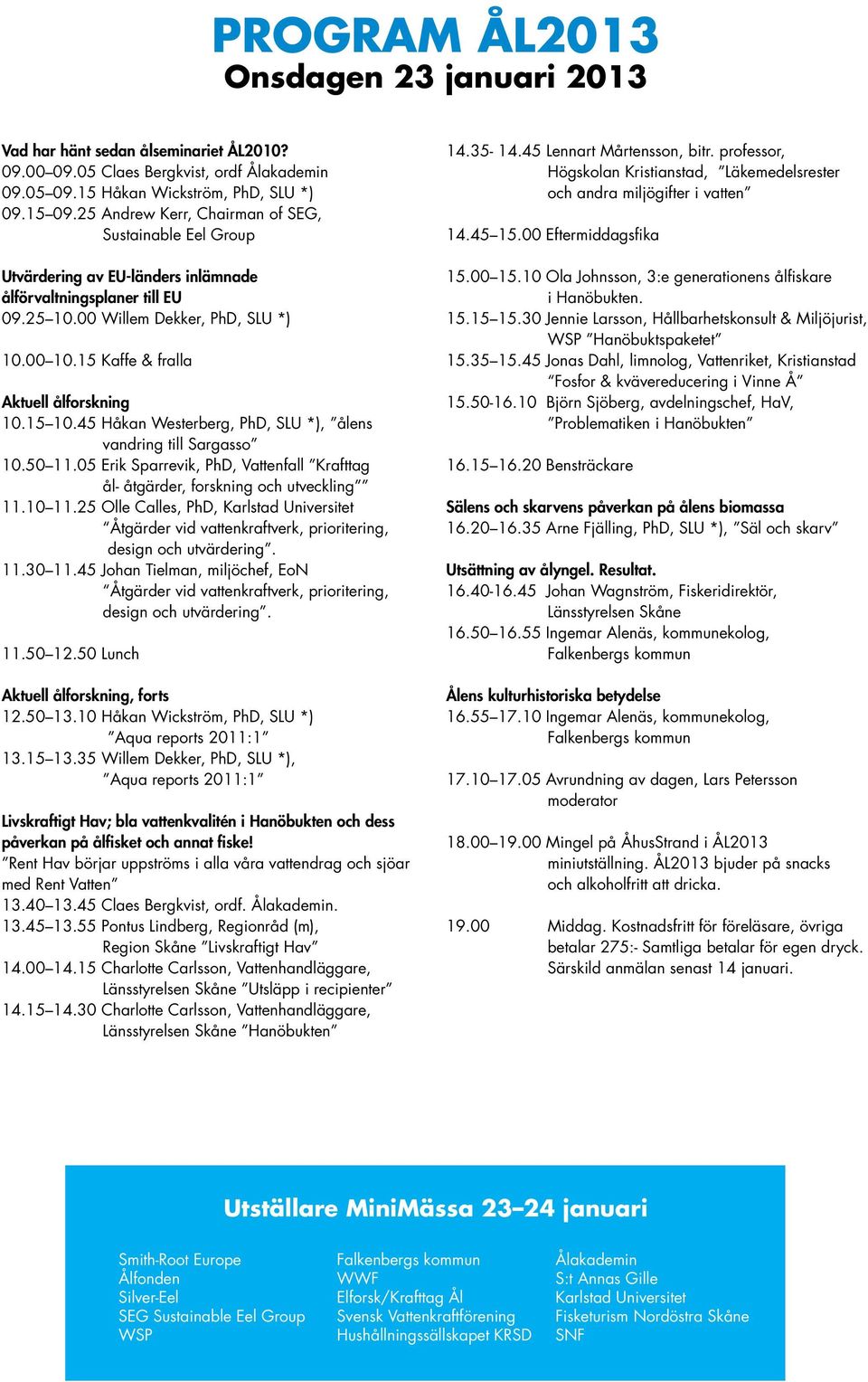 PROGRAM ÅL2013
Onsdagen 23 januari 2013

Vad har hänt sedan ålseminariet ÅL2010?
09.00–09.05 Claes Bergkvist, ordf Ålakademin
09.05–09.15 Håkan Wickström, PhD, SLU *)
09.15–09.25 Andrew Kerr, Chairman of SEG, Sustainable Eel Group

Utvärdering av EU-länders inlämnade ålförvaltningsplaner till EU
09.25–10.00 Willem Dekker, PhD, SLU *)

10.00–10.15 Kaffe & fralla

Aktuell ålforskning
10.15–10.45 Håkan Westerberg, PhD, SLU *), ”ålens vandring till Sargasso”
10.50–11.05 Erik Sparrevik, PhD, Vattenfall ”Krafttag ål- åtgärder, forskning och utveckling””
11.10–11.25 Olle Calles, PhD, Karlstad Universitet ”Åtgärder vid vattenkraftverk, prioritering, design och utvärdering”.
11.30–11.45 Johan Tielman, miljöchef, EoN ”Åtgärder vid vattenkraftverk, prioritering, design och utvärdering”.

11.50–12.50 Lunch

Aktuell ålforskning, forts
12.50–13.10 Håkan Wickström, PhD, SLU *) ”Aqua reports 2011:1”
13.15–13.35 Willem Dekker, PhD, SLU *), ”Aqua reports 2011:1”

Livskraftigt Hav; bla vattenkvalitén i Hanöbukten och dess påverkan på ålfisket och annat fiske!
”Rent Hav börjar uppströms i alla våra vattendrag och sjöar med Rent Vatten”
13.40–13.45 Claes Bergkvist, ordf. Ålakademin.
13.45–13.55 Pontus Lindberg, Regionråd (m), Region Skåne ”Livskraftigt Hav”
14.00–14.15 Charlotte Carlsson, Vattenhandläggare, Länsstyrelsen Skåne ”Utsläpp i recipienter”
14.15–14.30 Charlotte Carlsson, Vattenhandläggare, Länsstyrelsen Skåne ”Hanöbukten”

14.35- 14.45 Lennart Mårtensson, bitr. professor, Högskolan Kristianstad, ”Läkemedelsrester och andra miljögifter i vatten”

14.45–15.00 Eftermiddagsfika

15.00–15.10 Ola Johnsson, 3:e generationens ålfiskare i Hanöbukten.
15.15–15.30 Jennie Larsson, Hållbarhetskonsult & Miljöjurist, WSP ”Hanöbuktspaketet”
15.35–15.45 Jonas Dahl, limnolog, Vattenriket, Kristianstad ”Fosfor & kvävereducering i Vinne Å”
15.50-16.10 Björn Sjöberg, avdelningschef, HaV, ”Problematiken i Hanöbukten”

16.15–16.20 Bensträckare

Sälens och skarvens påverkan på ålens biomassa
16.20–16.35 Arne Fjälling, PhD, SLU *), ”Säl och skarv”

Utsättning av ålyngel. Resultat.
16.40-16.45 Johan Wagnström, Fiskeridirektör, Länsstyrelsen Skåne
16.50–16.55 Ingemar Alenäs, kommunekolog, Falkenbergs kommun

Ålens kulturhistoriska betydelse
16.55–17.10 Ingemar Alenäs, kommunekolog, Falkenbergs kommun

17.10–17.05 Avrundning av dagen, Lars Petersson moderator

18.00–19.00 Mingel på ÅhusStrand i ÅL2013 miniutställning. ÅL2013 bjuder på snacks och alkoholfritt att dricka.

19.00 Middag. Kostnadsfritt för föreläsare, övriga betalar 275:- Samtliga betalar för egen dryck. Särskild anmälan senast 14 januari.

Utställare MiniMässa 23–24 januari

Smith-Root Europe
Ålfonden
Silver-Eel
SEG Sustainable Eel Group
WSP

Falkenbergs kommun
WWF
Elforsk/Krafttag Ål
Svensk Vattenkraftförening
Hushållningssällskapet KRSD

Ålakademin
S:t Annas Gille
Karlstad Universitet
Fisketurism Nordöstra Skåne
SNF